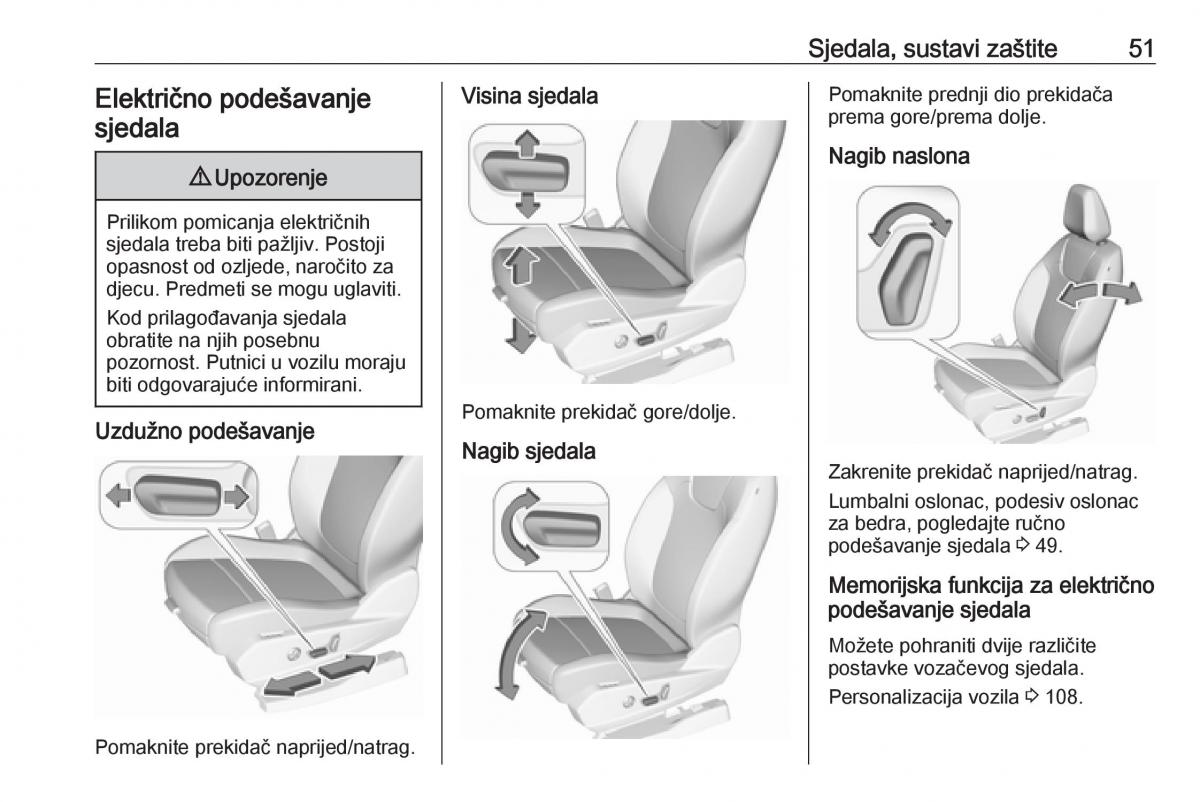 Sjedala, sustavi zaštite 51

Električno podešavanje sjedala

⚠ Upozorenje

Prilikom pomicanja električnih sjedala treba biti pažljiv. Postoji opasnost od ozljede, naročito za djecu. Predmeti se mogu uglaviti.

Kod prilagođavanja sjedala obratite na njih posebnu pozornost. Putnici u vozilu moraju biti odgovarajuće informirani.

Uzdužno podešavanje

Pomaknite prekidač naprijed/natrag.

Visina sjedala

Pomaknite prekidač gore/dolje.

Nagib sjedala

Pomaknite prednji dio prekidača prema gore/prema dolje.

Nagib naslona

Zakrenite prekidač naprijed/natrag.

Lumbalni oslonac, podesiv oslonac za bedra, pogledajte ručno podešavanje sjedala ⇨ 49.

Memorijska funkcija za električno podešavanje sjedala

Možete pohraniti dvije različite postavke vozačevog sjedala.

Personalizacija vozila ⇨ 108.